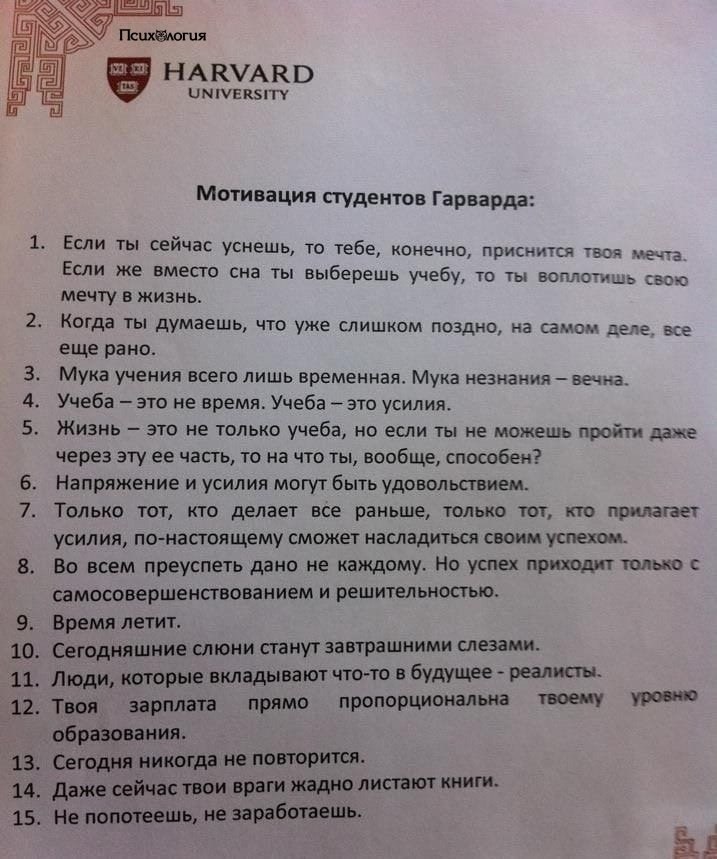 Психология

HARVARD UNIVERSITY

Мотивация студентов Гарварда:

1. Если ты сейчас уснешь, то тебе, конечно, приснится твоя мечта. Если же вместо сна ты выберешь учебу, то ты воплотишь свою мечту в жизнь.
2. Когда ты думаешь, что уже слишком поздно, на самом деле, все еще рано.
3. Мука учения всего лишь временная. Мука незнания – вечна.
4. Учеба – это не время. Учеба – это усилия.
5. Жизнь – это не только учеба, но если ты не можешь пройти даже через эту ее часть, то на что ты, вообще, способен?
6. Напряжение и усилия могут быть удовольствием.
7. Только тот, кто делает все раньше, только тот, кто прилагает усилия, по-настоящему сможет насладиться своим успехом.
8. Во всем преуспеть дано не каждому. Но успех приходит только с самосовершенствованием и решительностью.
9. Время летит.
10. Сегодняшние слюни станут завтрашними слезами.
11. Люди, которые вкладывают что-то в будущее - реалисты.
12. Твоя зарплата прямо пропорциональна твоему уровню образования.
13. Сегодня никогда не повторится.
14. Даже сейчас твои враги жадно листают книги.
15. Не попотеешь, не заработаешь.